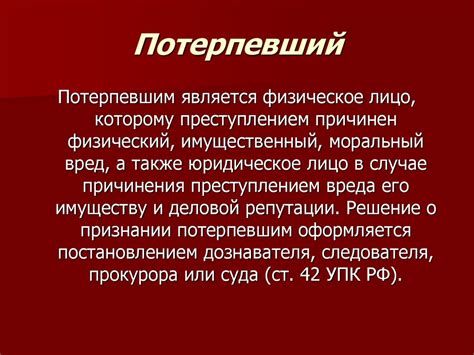 Потерпевший

Потерпевшим является физическое лицо, которому преступлением причинен физический, имущественный, моральный вред, а также юридическое лицо в случае причинения преступлением вреда его имуществу и деловой репутации. Решение о признании потерпевшим оформляется постановлением дознавателя, следователя, прокурора или суда (ст. 42 УПК РФ).